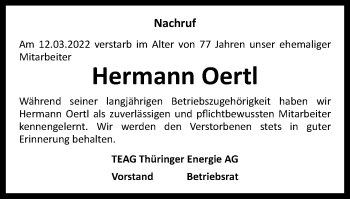 Nachruf

Am 12.03.2022 verstarb im Alter von 77 Jahren unser ehemaliger Mitarbeiter

Hermann Oertl

Während seiner langjährigen Betriebszugehörigkeit haben wir Hermann Oertl als zuverlässigen und pflichtbewussten Mitarbeiter kennengelernt. Wir werden den Verstorbenen stets in guter Erinnerung behalten.

TEAG Thüringer Energie AG

Vorstand Betriebsrat